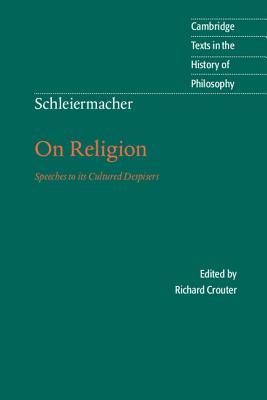 Cambridge
Texts in the
History of
Philosophy

Schleiermacher

On Religion

Speeches to its Cultured Despisers

Edited by
Richard Crouter